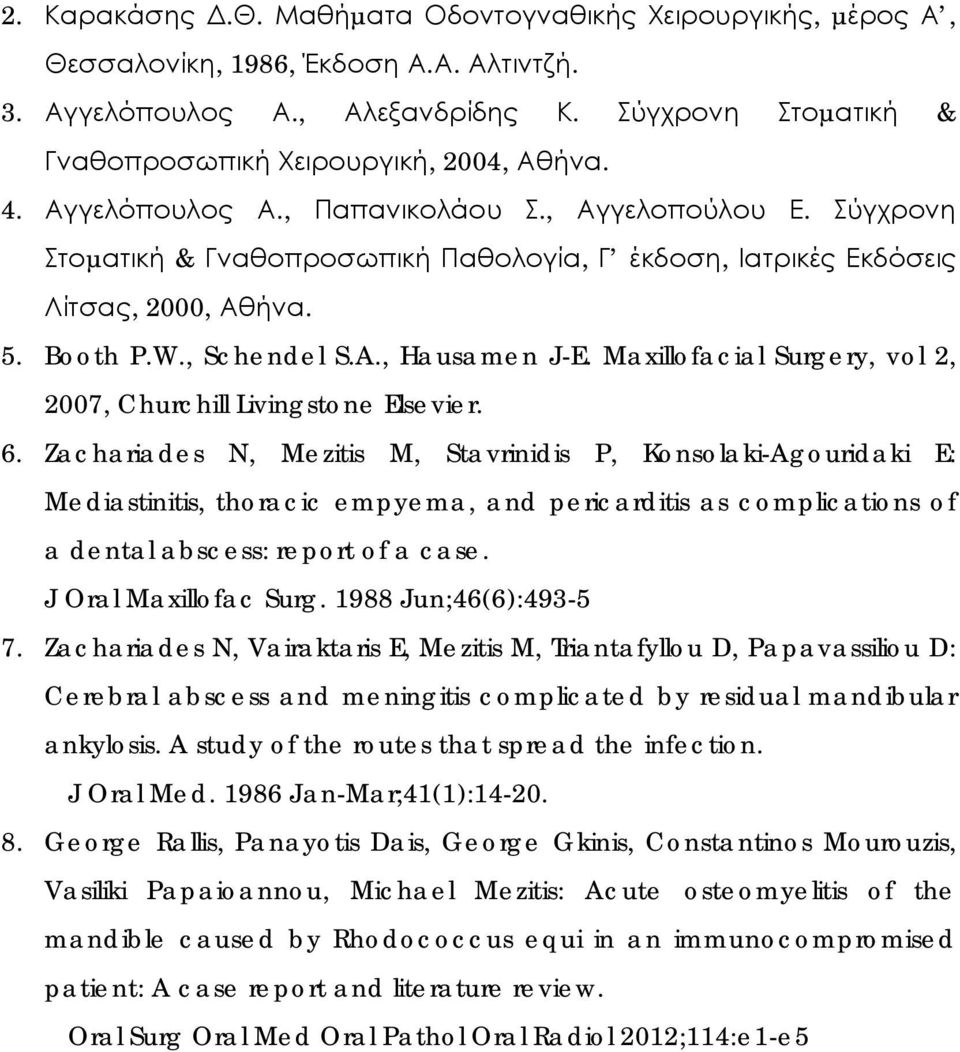 2. Καρακάσης Δ.Θ. Μαθήματα Οδοντογναθικής Χειρουργικής, μέρος Α', Θεσσαλονίκη, 1986, Έκδοση Α.Α. Αλτιντζή.

3. Αγγελόπουλος Α., Αλεξανδρίδης Κ. Σύγχρονη Στοματική & Γναθοπροσωπική Χειρουργική, 2004, Αθήνα.

4. Αγγελόπουλος Α., Παπανικολάου Σ., Αγγελοπούλου Ε. Σύγχρονη Στοματική & Γναθοπροσωπική Παθολογία, Γ' έκδοση, Ιατρικές Εκδόσεις Λίτσας, 2000, Αθήνα.

5. Booth P.W., Schendel S.A., Hausamen J-E. Maxillofacial Surgery, vol 2, 2007, Churchill Livingstone Elsevier.

6. Zachariades N, Mezitis M, Stavrinidis P, Konsolaki-Agouridaki E: Mediastinitis, thoracic empyema, and pericarditis as complications of a dental abscess: report of a case.
J Oral Maxillofac Surg. 1988 Jun;46(6):493-5

7. Zachariades N, Vairaktaris E, Mezitis M, Triantafyllou D, Papavassiliou D: Cerebral abscess and meningitis complicated by residual mandibular ankylosis. A study of the routes that spread the infection.
J Oral Med. 1986 Jan-Mar;41(1):14-20.

8. George Rallis, Panayotis Dais, George Gkinis, Constantinos Mourouzis, Vasiliki Papaioannou, Michael Mezitis: Acute osteomyelitis of the mandible caused by Rhodococcus equi in an immunocompromised patient: A case report and literature review.
Oral Surg Oral Med Oral Pathol Oral Radiol 2012;114:e1-e5